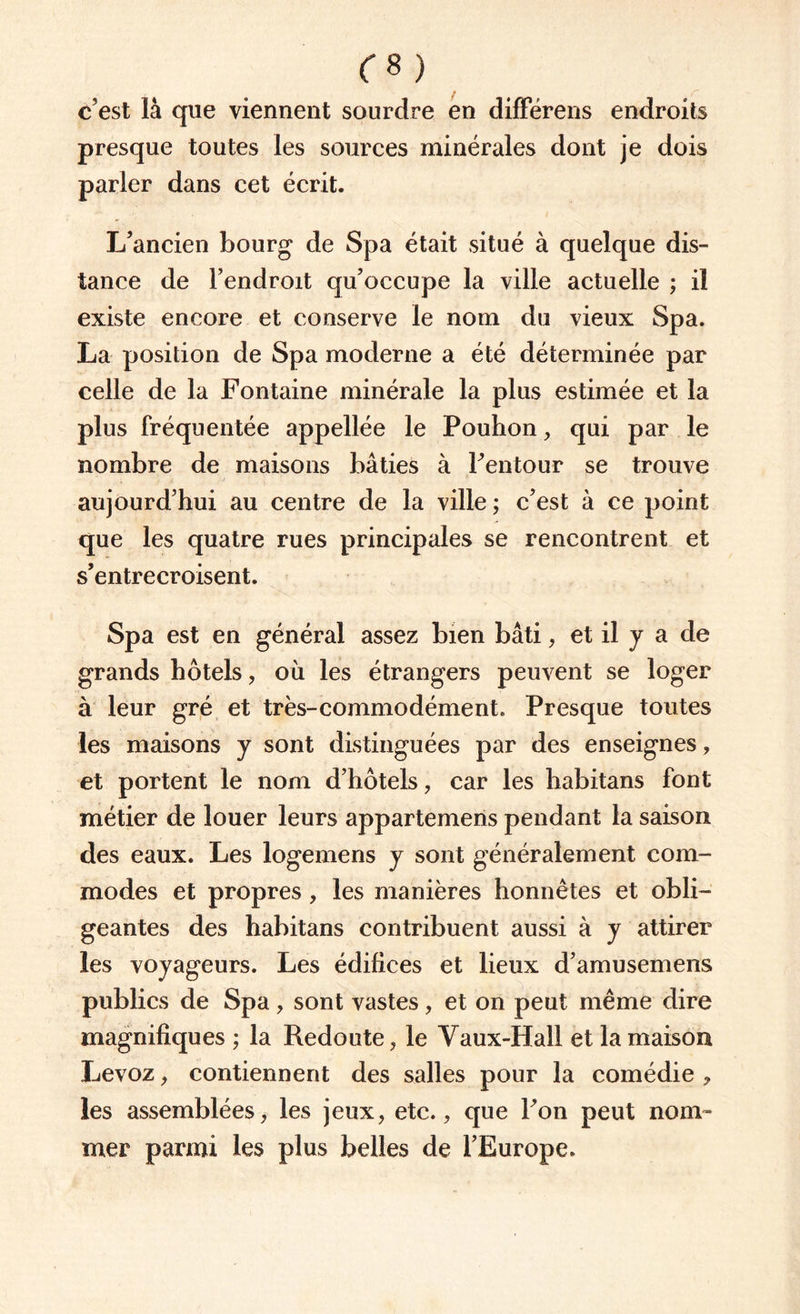 ( 8 )

c'est là que viennent sourdre en différens endroits presque toutes les sources minérales dont je dois parler dans cet écrit.

L'ancien bourg de Spa était situé à quelque distance de l'endroit qu'occupe la ville actuelle ; il existe encore et conserve le nom du vieux Spa. La position de Spa moderne a été déterminée par celle de la Fontaine minérale la plus estimée et la plus fréquentée appellée le Pouhon, qui par le nombre de maisons bâties à l'entour se trouve aujourd'hui au centre de la ville ; c'est à ce point que les quatre rues principales se rencontrent et s'entrecroisent.

Spa est en général assez bien bâti, et il y a de grands hôtels, où les étrangers peuvent se loger à leur gré et très-commodément. Presque toutes les maisons y sont distinguées par des enseignes, et portent le nom d'hôtels, car les habitans font métier de louer leurs appartemens pendant la saison des eaux. Les logemens y sont généralement commodes et propres, les manières honnêtes et obligeantes des habitans contribuent aussi à y attirer les voyageurs. Les édifices et lieux d'amusemens publics de Spa, sont vastes, et on peut même dire magnifiques ; la Redoute, le Vaux-Hall et la maison Levoz, contiennent des salles pour la comédie, les assemblées, les jeux, etc., que l'on peut nommer parmi les plus belles de l'Europe.